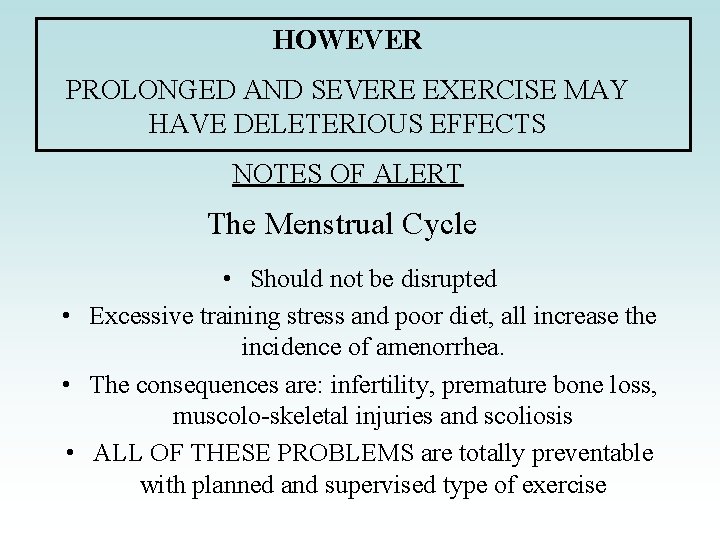 HOWEVER

PROLONGED AND SEVERE EXERCISE MAY HAVE DELETERIOUS EFFECTS

NOTES OF ALERT

The Menstrual Cycle

• Should not be disrupted
• Excessive training stress and poor diet, all increase the incidence of amenorrhea.
• The consequences are: infertility, premature bone loss, muscolo-skeletal injuries and scoliosis
• ALL OF THESE PROBLEMS are totally preventable with planned and supervised type of exercise